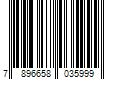 7 896658 035999